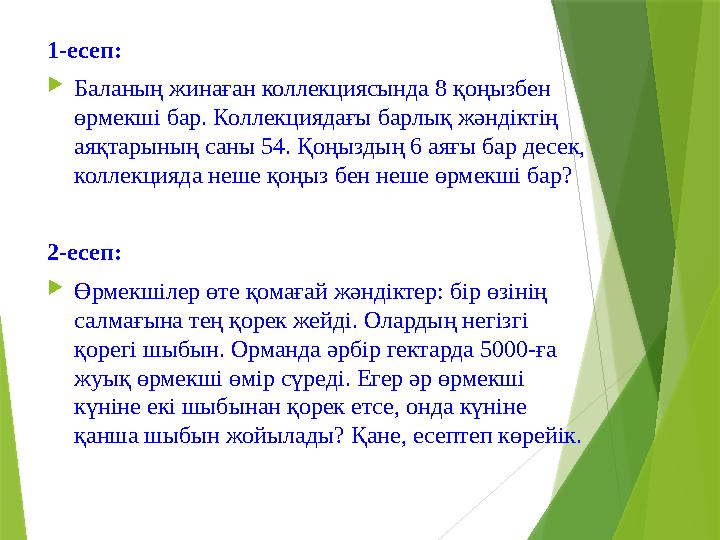 1-есеп:

Баланың жинаған коллекциясында 8 қоңызбен өрмекші бар. Коллекциядағы барлық жәндіктің аяқтарының саны 54. Қоңыздың 6 аяғы бар десек, коллекцияда неше қоңыз бен неше өрмекші бар?

2-есеп:

Өрмекшілер өте қомағай жәндіктер: бір өзінің салмағына тең қорек жейді. Олардың негізгі қорегі шыбын. Орманда әрбір гектарда 5000-ға жуық өрмекші өмір сүреді. Егер әр өрмекші күніне екі шыбынан қорек етсе, онда күніне қанша шыбын жойылады? Қане, есептеп көрейік.